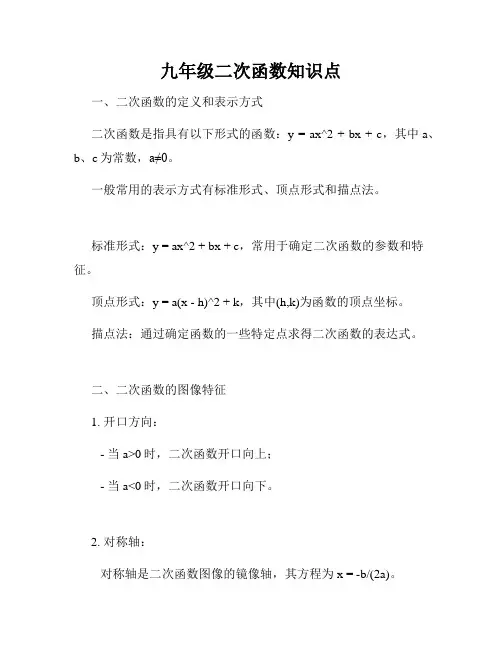 九年级二次函数知识点

一、二次函数的定义和表示方式

二次函数是指具有以下形式的函数：y = ax^2 + bx + c，其中 a、b、c 为常数，a≠0。

一般常用的表示方式有标准形式、顶点形式和描点法。

标准形式：y = ax^2 + bx + c，常用于确定二次函数的参数和特征。

顶点形式：y = a(x - h)^2 + k，其中(h,k)为函数的顶点坐标。

描点法：通过确定函数的一些特定点求得二次函数的表达式。

二、二次函数的图像特征

1. 开口方向：

- 当 a>0 时，二次函数开口向上；

- 当 a<0 时，二次函数开口向下。

2. 对称轴：

对称轴是二次函数图像的镜像轴，其方程为 x = -b/(2a)。